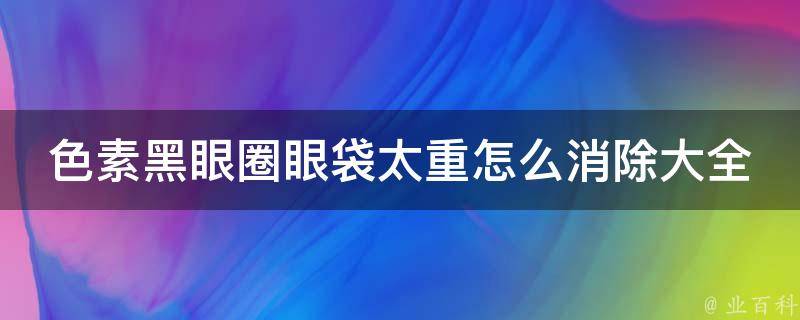 色素黑眼圈眼袋太重怎么消除大全

@ 业百科